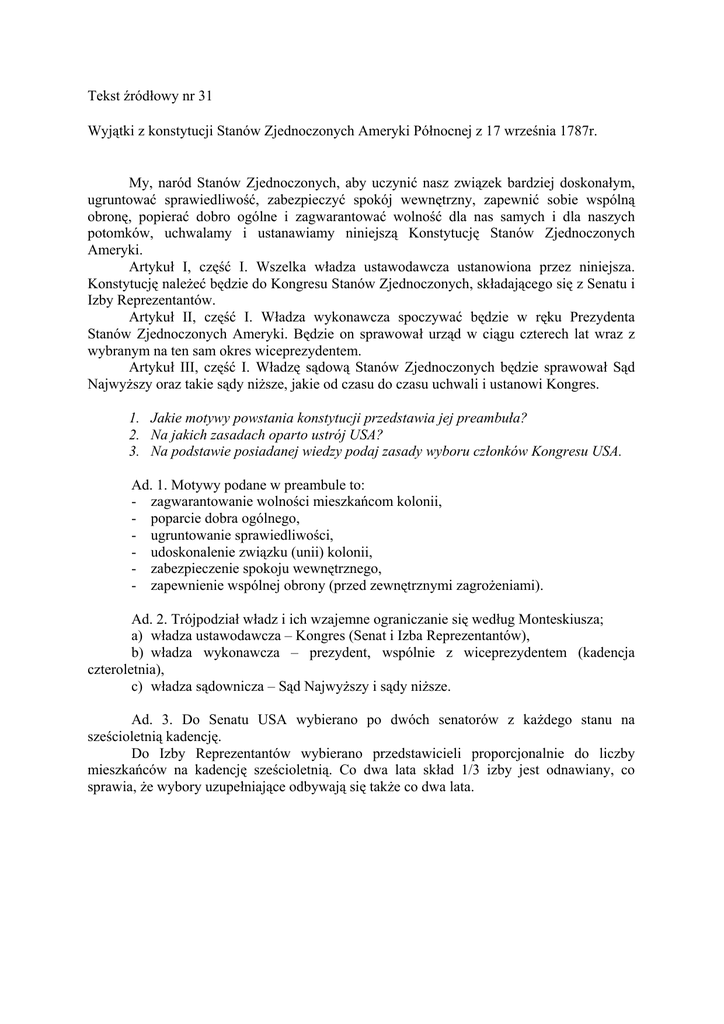 Tekst źródłowy nr 31

Wyjątki z konstytucji Stanów Zjednoczonych Ameryki Północnej z 17 września 1787r.

My, naród Stanów Zjednoczonych, aby uczynić nasz związek bardziej doskonałym, ugruntować sprawiedliwość, zabezpieczyć spokój wewnętrzny, zapewnić sobie wspólną obronę, popierać dobro ogólne i zagwarantować wolność dla nas samych i dla naszych potomków, uchwalamy i ustanawiamy niniejszą Konstytucję Stanów Zjednoczonych Ameryki.

Artykuł I, część I. Wszelka władza ustawodawcza ustanowiona przez niniejsza. Konstytucję należeć będzie do Kongresu Stanów Zjednoczonych, składającego się z Senatu i Izby Reprezentantów.

Artykuł II, część I. Władza wykonawcza spoczywać będzie w ręku Prezydenta Stanów Zjednoczonych Ameryki. Będzie on sprawował urząd w ciągu czterech lat wraz z wybranym na ten sam okres wiceprezydentem.

Artykuł III, część I. Władzę sądową Stanów Zjednoczonych będzie sprawował Sąd Najwyższy oraz takie sądy niższe, jakie od czasu do czasu uchwali i ustanowi Kongres.

1. Jakie motywy powstania konstytucji przedstawia jej preambuła?
2. Na jakich zasadach oparto ustrój USA?
3. Na podstawie posiadanej wiedzy podaj zasady wyboru członków Kongresu USA.

Ad. 1. Motywy podane w preambule to:
- zagwarantowanie wolności mieszkańcom kolonii,
- poparcie dobra ogólnego,
- ugruntowanie sprawiedliwości,
- udoskonalenie związku (unii) kolonii,
- zabezpieczenie spokoju wewnętrznego,
- zapewnienie wspólnej obrony (przed zewnętrznymi zagrożeniami).

Ad. 2. Trójpodział władz i ich wzajemne ograniczanie się według Monteskiusza;
a) władza ustawodawcza – Kongres (Senat i Izba Reprezentantów),
b) władza wykonawcza – prezydent, wspólnie z wiceprezydentem (kadencja czteroletnia),
c) władza sądownicza – Sąd Najwyższy i sądy niższe.

Ad. 3. Do Senatu USA wybierano po dwóch senatorów z każdego stanu na sześcioletnią kadencję.

Do Izby Reprezentantów wybierano przedstawicieli proporcjonalnie do liczby mieszkańców na kadencję sześcioletnią. Co dwa lata skład 1/3 izby jest odnawiany, co sprawia, że wybory uzupełniające odbywają się także co dwa lata.